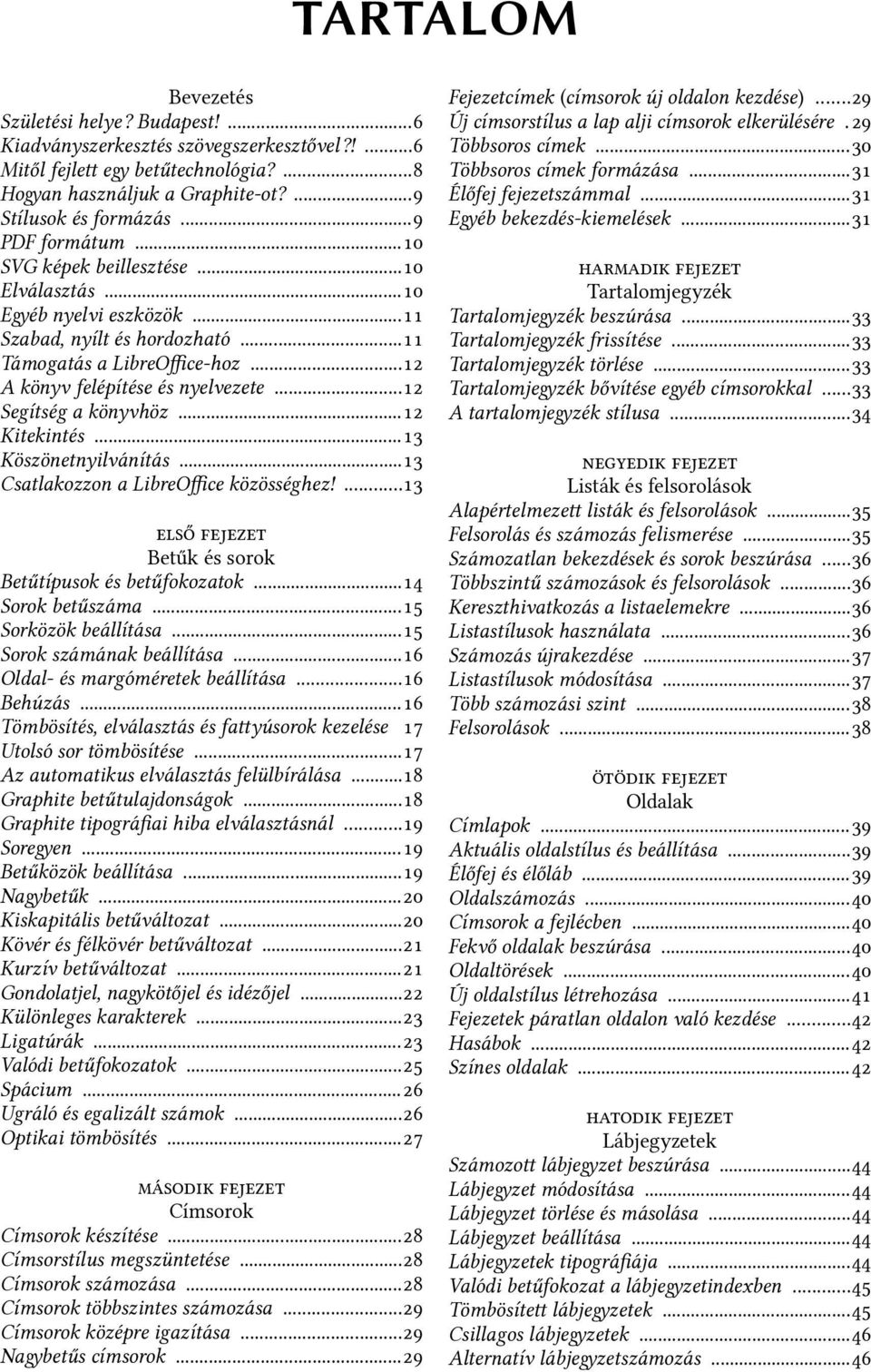 TARTALOM

Bevezetés
Születési helye? Budapest! ...6
Kiadványszerkesztés szövegszerkesztővel?! ...6
Mitől fejlett egy betűtechnológia? ...8
Hogyan használjuk a Graphite-ot? ...9
Stílusok és formázás ...9
PDF formátum ...10
SVG képek beillesztése ...10
Elválasztás ...10
Egyéb nyelvi eszközök ...11
Szabad, nyílt és hordozható ...11
Támogatás a LibreOffice-hoz ...12
A könyv felépítése és nyelvezete ...12
Segítség a könyvhöz ...12
Kitekintés ...13
Köszönetnyilvánítás ...13
Csatlakozzon a LibreOffice közösséghez! ...13

ELSŐ FEJEZET
Betűk és sorok
Betűtípusok és betűfokozatok ...14
Sorok betűszáma ...15
Sorközök beállítása ...15
Sorok számának beállítása ...16
Oldal- és margóméretek beállítása ...16
Behúzás ...16
Tömbösítés, elválasztás és fattyúsorok kezelése 17
Utolsó sor tömbösítése ...17
Az automatikus elválasztás felülbírálása ...18
Graphite betűtulajdonságok ...18
Graphite tipográfiai hiba elválasztásnál ...19
Soregyen ...19
Betűközök beállítása ...19
Nagybetűk ...20
Kiskapitális betűváltozat ...20
Kövér és félkövér betűváltozat ...21
Kurzív betűváltozat ...21
Gondolatjel, nagykötőjel és idézőjel ...22
Különleges karakterek ...23
Ligatúrák ...23
Valódi betűfokozatok ...25
Spácium ...26
Ugráló és egalizált számok ...26
Optikai tömbösítés ...27

MÁSODIK FEJEZET
Címsorok
Címsorok készítése ...28
Címsorstílus megszüntetése ...28
Címsorok számozása ...28
Címsorok többszintes számozása ...29
Címsorok középre igazítása ...29
Nagybetűs címsorok ...29

Fejezetcímek (címsorok új oldalon kezdése) ...29
Új címsorstílus a lap alji címsorok elkerülésére . 29
Többsoros címek ...30
Többsoros címek formázása ...31
Élőfej fejezetszámmal ...31
Egyéb bekezdés-kiemelések ...31

HARMADIK FEJEZET
Tartalomjegyzék
Tartalomjegyzék beszúrása ...33
Tartalomjegyzék frissítése ...33
Tartalomjegyzék törlése ...33
Tartalomjegyzék bővítése egyéb címsorokkal ...33
A tartalomjegyzék stílusa ...34

NEGYEDIK FEJEZET
Listák és felsorolások
Alapértelmezett listák és felsorolások ...35
Felsorolás és számozás felismerése ...35
Számozatlan bekezdések és sorok beszúrása ...36
Többszintű számozások és felsorolások ...36
Kereszthivatkozás a listaelemekre ...36
Listastílusok használata ...36
Számozás újrakezdése ...37
Listastílusok módosítása ...37
Több számozási szint ...38
Felsorolások ...38

ÖTÖDIK FEJEZET
Oldalak
Címlapok ...39
Aktuális oldalstílus és beállítása ...39
Élőfej és élőláb ...39
Oldalszámozás ...40
Címsorok a fejlécben ...40
Fekvő oldalak beszúrása ...40
Oldaltörések ...40
Új oldalstílus létrehozása ...41
Fejezetek páratlan oldalon való kezdése ...42
Hasábok ...42
Színes oldalak ...42

HATODIK FEJEZET
Lábjegyzetek
Számozott lábjegyzet beszúrása ...44
Lábjegyzet módosítása ...44
Lábjegyzet törlése és másolása ...44
Lábjegyzet beállítása ...44
Lábjegyzetek tipográfiája ...44
Valódi betűfokozat a lábjegyzetindexben ...45
Tömbösített lábjegyzetek ...45
Csillagos lábjegyzetek ...46
Alternatív lábjegyzetszámozás ...46